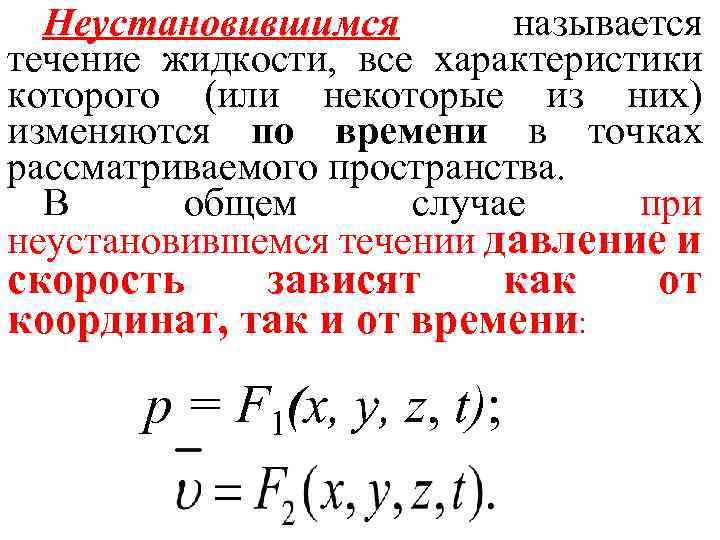 Неустановившимся называется течение жидкости, все характеристики которого (или некоторые из них) изменяются по времени в точках рассматриваемого пространства.

В общем случае при неустановившемся течении давление и скорость зависят как от координат, так и от времени:

$p = F_1(x, y, z, t);$

$\bar{\upsilon} = F_2(x, y, z, t).$